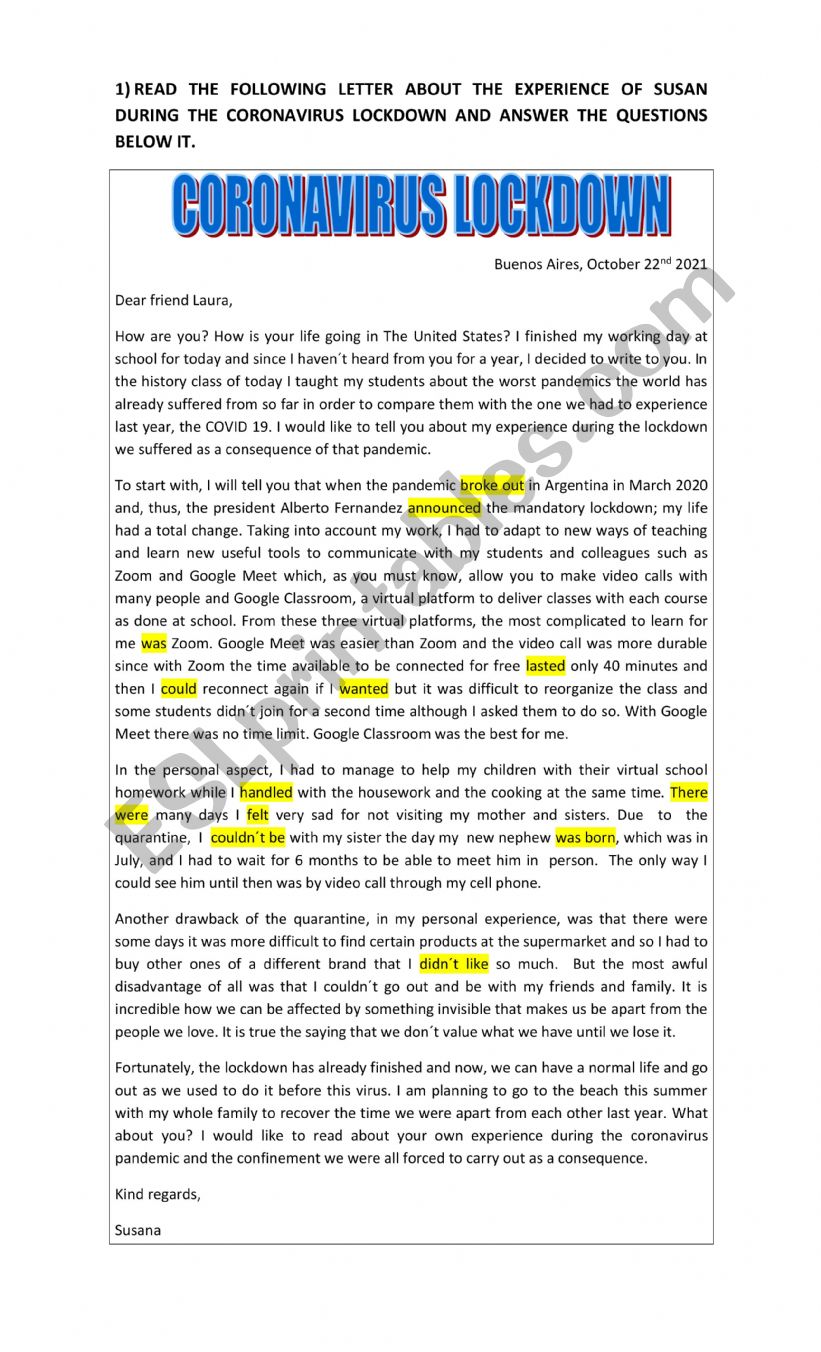 1) READ THE FOLLOWING LETTER ABOUT THE EXPERIENCE OF SUSAN DURING THE CORONAVIRUS LOCKDOWN AND ANSWER THE QUESTIONS BELOW IT.

CORONAVIRUS LOCKDOWN

Buenos Aires, October 22$^{nd}$ 2021

Dear friend Laura,

How are you? How is your life going in The United States? I finished my working day at school for today and since I haven´t heard from you for a year, I decided to write to you. In the history class of today I taught my students about the worst pandemics the world has already suffered from so far in order to compare them with the one we had to experience last year, the COVID 19. I would like to tell you about my experience during the lockdown we suffered as a consequence of that pandemic.

To start with, I will tell you that when the pandemic broke out in Argentina in March 2020 and, thus, the president Alberto Fernandez announced the mandatory lockdown; my life had a total change. Taking into account my work, I had to adapt to new ways of teaching and learn new useful tools to communicate with my students and colleagues such as Zoom and Google Meet which, as you must know, allow you to make video calls with many people and Google Classroom, a virtual platform to deliver classes with each course as done at school. From these three virtual platforms, the most complicated to learn for me was Zoom. Google Meet was easier than Zoom and the video call was more durable since with Zoom the time available to be connected for free lasted only 40 minutes and then I could reconnect again if I wanted but it was difficult to reorganize the class and some students didn´t join for a second time although I asked them to do so. With Google Meet there was no time limit. Google Classroom was the best for me.

In the personal aspect, I had to manage to help my children with their virtual school homework while I handled with the housework and the cooking at the same time. There were many days I felt very sad for not visiting my mother and sisters. Due to the quarantine, I couldn´t be with my sister the day my new nephew was born, which was in July, and I had to wait for 6 months to be able to meet him in person. The only way I could see him until then was by video call through my cell phone.

Another drawback of the quarantine, in my personal experience, was that there were some days it was more difficult to find certain products at the supermarket and so I had to buy other ones of a different brand that I didn´t like so much. But the most awful disadvantage of all was that I couldn´t go out and be with my friends and family. It is incredible how we can be affected by something invisible that makes us be apart from the people we love. It is true the saying that we don´t value what we have until we lose it.

Fortunately, the lockdown has already finished and now, we can have a normal life and go out as we used to do it before this virus. I am planning to go to the beach this summer with my whole family to recover the time we were apart from each other last year. What about you? I would like to read about your own experience during the coronavirus pandemic and the confinement we were all forced to carry out as a consequence.

Kind regards,

Susana

ESLprintables.com